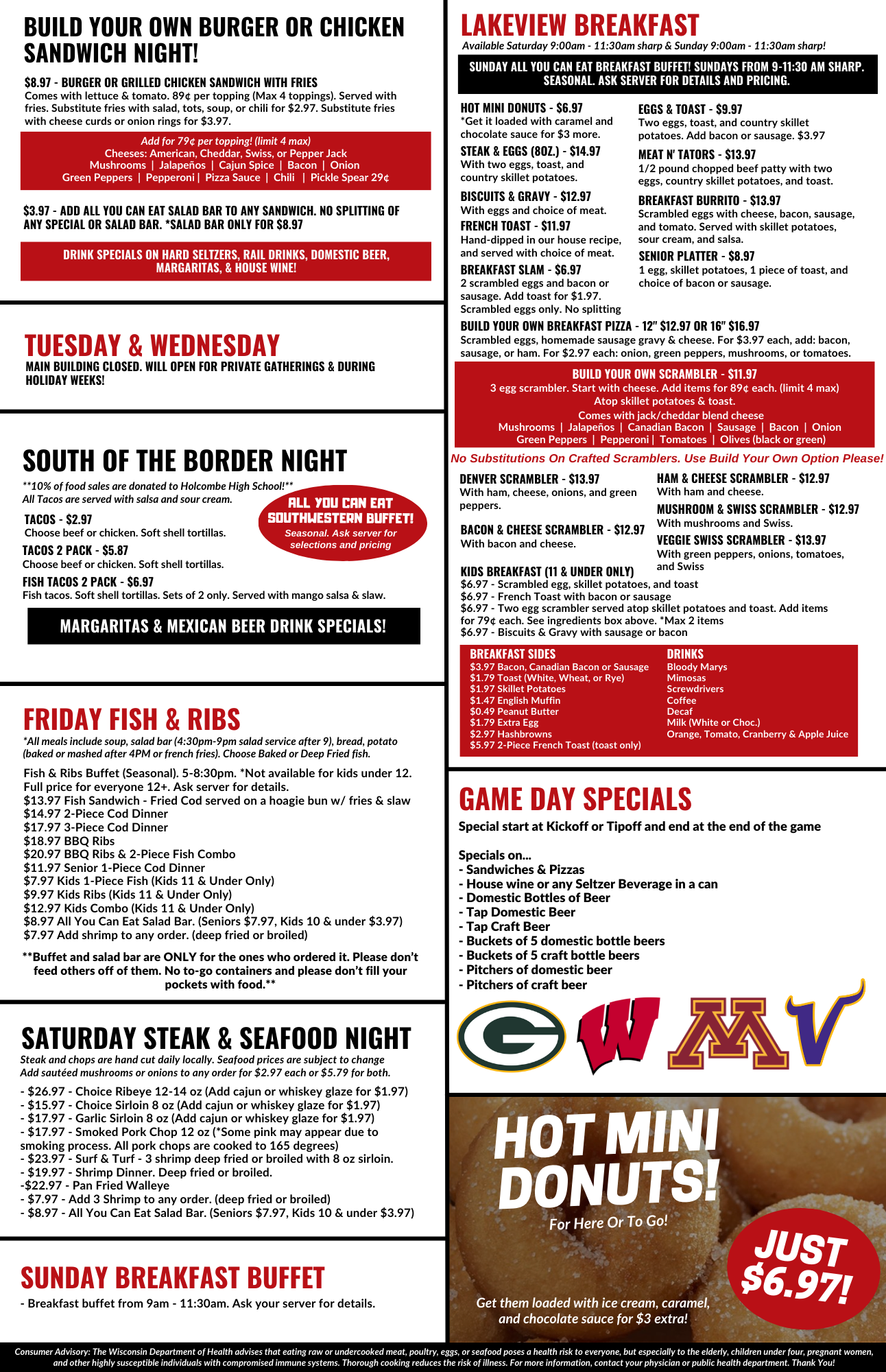 BUILD YOUR OWN BURGER OR CHICKEN SANDWICH NIGHT!

$8.97 - BURGER OR GRILLED CHICKEN SANDWICH WITH FRIES
Comes with lettuce & tomato. 89¢ per topping (Max 4 toppings). Served with fries. Substitute fries with salad, tots, soup, or chili for $2.97. Substitute fries with cheese curds or onion rings for $3.97.

Add for 79¢ per topping! (limit 4 max)
Cheeses: American, Cheddar, Swiss, or Pepper Jack
Mushrooms | Jalapeños | Cajun Spice | Bacon | Onion
Green Peppers | Pepperoni | Pizza Sauce | Chili | Pickle Spear 29¢

$3.97 - ADD ALL YOU CAN EAT SALAD BAR TO ANY SANDWICH. NO SPLITTING OF ANY SPECIAL OR SALAD BAR. *SALAD BAR ONLY FOR $8.97

DRINK SPECIALS ON HARD SELTZERS, RAIL DRINKS, DOMESTIC BEER, MARGARITAS, & HOUSE WINE!

TUESDAY & WEDNESDAY
MAIN BUILDING CLOSED. WILL OPEN FOR PRIVATE GATHERINGS & DURING HOLIDAY WEEKS!

SOUTH OF THE BORDER NIGHT
**10% of food sales are donated to Holcombe High School!**
All Tacos are served with salsa and sour cream.

ALL YOU CAN EAT SOUTHWESTERN BUFFET!
Seasonal. Ask server for selections and pricing

TACOS - $2.97
Choose beef or chicken. Soft shell tortillas.
TACOS 2 PACK - $5.87
Choose beef or chicken. Soft shell tortillas.
FISH TACOS 2 PACK - $6.97
Fish tacos. Soft shell tortillas. Sets of 2 only. Served with mango salsa & slaw.

MARGARITAS & MEXICAN BEER DRINK SPECIALS!

FRIDAY FISH & RIBS
*All meals include soup, salad bar (4:30pm-9pm salad service after 9), bread, potato (baked or mashed after 4PM or french fries). Choose Baked or Deep Fried fish.

Fish & Ribs Buffet (Seasonal). 5-8:30pm. *Not available for kids under 12. Full price for everyone 12+. Ask server for details.
$13.97 Fish Sandwich - Fried Cod served on a hoagie bun w/ fries & slaw
$14.97 2-Piece Cod Dinner
$17.97 3-Piece Cod Dinner
$18.97 BBQ Ribs
$20.97 BBQ Ribs & 2-Piece Fish Combo
$11.97 Senior 1-Piece Cod Dinner
$7.97 Kids 1-Piece Fish (Kids 11 & Under Only)
$9.97 Kids Ribs (Kids 11 & Under Only)
$12.97 Kids Combo (Kids 11 & Under Only)
$8.97 All You Can Eat Salad Bar. (Seniors $7.97, Kids 10 & under $3.97)
$7.97 Add shrimp to any order. (deep fried or broiled)

**Buffet and salad bar are ONLY for the ones who ordered it. Please don't feed others off of them. No to-go containers and please don't fill your pockets with food.**

SATURDAY STEAK & SEAFOOD NIGHT
Steak and chops are hand cut daily locally. Seafood prices are subject to change
Add sautéed mushrooms or onions to any order for $2.97 each or $5.79 for both.
- $26.97 - Choice Ribeye 12-14 oz (Add cajun or whiskey glaze for $1.97)
- $15.97 - Choice Sirloin 8 oz (Add cajun or whiskey glaze for $1.97)
- $17.97 - Garlic Sirloin 8 oz (Add cajun or whiskey glaze for $1.97)
- $17.97 - Smoked Pork Chop 12 oz (*Some pink may appear due to smoking process. All pork chops are cooked to 165 degrees)
- $23.97 - Surf & Turf - 3 shrimp deep fried or broiled with 8 oz sirloin.
- $19.97 - Shrimp Dinner. Deep fried or broiled.
-$22.97 - Pan Fried Walleye
- $7.97 - Add 3 Shrimp to any order. (deep fried or broiled)
- $8.97 - All You Can Eat Salad Bar. (Seniors $7.97, Kids 10 & under $3.97)

SUNDAY BREAKFAST BUFFET
- Breakfast buffet from 9am - 11:30am. Ask your server for details.

LAKEVIEW BREAKFAST
Available Saturday 9:00am - 11:30am sharp & Sunday 9:00am - 11:30am sharp!

SUNDAY ALL YOU CAN EAT BREAKFAST BUFFET! SUNDAYS FROM 9-11:30 AM SHARP. SEASONAL. ASK SERVER FOR DETAILS AND PRICING.

HOT MINI DONUTS - $6.97
*Get it loaded with caramel and chocolate sauce for $3 more.
STEAK & EGGS (8OZ.) - $14.97
With two eggs, toast, and country skillet potatoes.
BISCUITS & GRAVY - $12.97
With eggs and choice of meat.
FRENCH TOAST - $11.97
Hand-dipped in our house recipe, and served with choice of meat.
BREAKFAST SLAM - $6.97
2 scrambled eggs and bacon or sausage. Add toast for $1.97. Scrambled eggs only. No splitting

EGGS & TOAST - $9.97
Two eggs, toast, and country skillet potatoes. Add bacon or sausage. $3.97
MEAT N' TATORS - $13.97
1/2 pound chopped beef patty with two eggs, country skillet potatoes, and toast.
BREAKFAST BURRITO - $13.97
Scrambled eggs with cheese, bacon, sausage, and tomato. Served with skillet potatoes, sour cream, and salsa.
SENIOR PLATTER - $8.97
1 egg, skillet potatoes, 1 piece of toast, and choice of bacon or sausage.

BUILD YOUR OWN BREAKFAST PIZZA - 12" $12.97 OR 16" $16.97
Scrambled eggs, homemade sausage gravy & cheese. For $3.97 each, add: bacon, sausage, or ham. For $2.97 each: onion, green peppers, mushrooms, or tomatoes.

BUILD YOUR OWN SCRAMBLER - $11.97
3 egg scrambler. Start with cheese. Add items for 89¢ each. (limit 4 max)
Atop skillet potatoes & toast.
Comes with jack/cheddar blend cheese
Mushrooms | Jalapeños | Canadian Bacon | Sausage | Bacon | Onion
Green Peppers | Pepperoni | Tomatoes | Olives (black or green)

No Substitutions On Crafted Scramblers. Use Build Your Own Option Please!

DENVER SCRAMBLER - $13.97
With ham, cheese, onions, and green peppers.
BACON & CHEESE SCRAMBLER - $12.97
With bacon and cheese.
HAM & CHEESE SCRAMBLER - $12.97
With ham and cheese.
MUSHROOM & SWISS SCRAMBLER - $12.97
With mushrooms and Swiss.
VEGGIE SWISS SCRAMBLER - $13.97
With green peppers, onions, tomatoes, and Swiss

KIDS BREAKFAST (11 & UNDER ONLY)
$6.97 - Scrambled egg, skillet potatoes, and toast
$6.97 - French Toast with bacon or sausage
$6.97 - Two egg scrambler served atop skillet potatoes and toast. Add items for 79¢ each. See ingredients box above. *Max 2 items
$6.97 - Biscuits & Gravy with sausage or bacon

BREAKFAST SIDES
$3.97 Bacon, Canadian Bacon or Sausage
$1.79 Toast (White, Wheat, or Rye)
$1.97 Skillet Potatoes
$1.47 English Muffin
$0.49 Peanut Butter
$1.79 Extra Egg
$2.97 Hashbrowns
$5.97 2-Piece French Toast (toast only)

DRINKS
Bloody Marys
Mimosas
Screwdrivers
Coffee
Decaf
Milk (White or Choc.)
Orange, Tomato, Cranberry & Apple Juice

GAME DAY SPECIALS
Special start at Kickoff or Tipoff and end at the end of the game

Specials on...
- Sandwiches & Pizzas
- House wine or any Seltzer Beverage in a can
- Domestic Bottles of Beer
- Tap Domestic Beer
- Tap Craft Beer
- Buckets of 5 domestic bottle beers
- Buckets of 5 craft bottle beers
- Pitchers of domestic beer
- Pitchers of craft beer

G W M V

HOT MINI DONUTS!
For Here Or To Go!
JUST $6.97!
Get them loaded with ice cream, caramel, and chocolate sauce for $3 extra!

Consumer Advisory: The Wisconsin Department of Health advises that eating raw or undercooked meat, poultry, eggs, or seafood poses a health risk to everyone, but especially to the elderly, children under four, pregnant women, and other highly susceptible individuals with compromised immune systems. Thorough cooking reduces the risk of illness. For more information, contact your physician or public health department. Thank You!